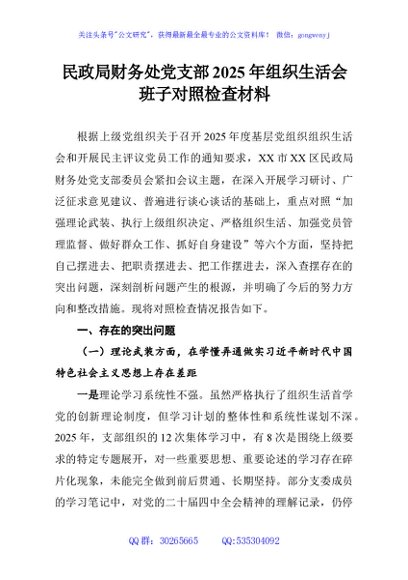 关注头条号"公文研究"，获得最新最全最专业的公文资料库！ 微信：gongwenyj

民政局财务处党支部2025年组织生活会班子对照检查材料

根据上级党组织关于召开2025年度基层党组织组织生活会和开展民主评议党员工作的通知要求，XX市XX区民政局财务处党支部委员会紧扣会议主题，在深入开展学习研讨、广泛征求意见建议、普遍进行谈心谈话的基础上，重点对照"加强理论武装、执行上级组织决定、严格组织生活、加强党员管理监督、做好群众工作、抓好自身建设"等六个方面，坚持把自己摆进去、把职责摆进去、把工作摆进去，深入查摆存在的突出问题，深刻剖析问题产生的根源，并明确了今后的努力方向和整改措施。现将对照检查情况报告如下。

一、存在的突出问题

（一）理论武装方面，在学懂弄通做实习近平新时代中国特色社会主义思想上存在差距

一是理论学习系统性不强。虽然严格执行了组织生活首学党的创新理论制度，但学习计划的整体性和系统性谋划不深。2025年，支部组织的12次集体学习中，有8次是围绕上级要求的特定专题展开，对一些重要思想、重要论述的学习存在碎片化现象，未能完全做到前后贯通、长期坚持。部分支委成员的学习笔记中，对党的二十届四中全会精神的理解记录，仍停

QQ群：30265665 QQ:535304092